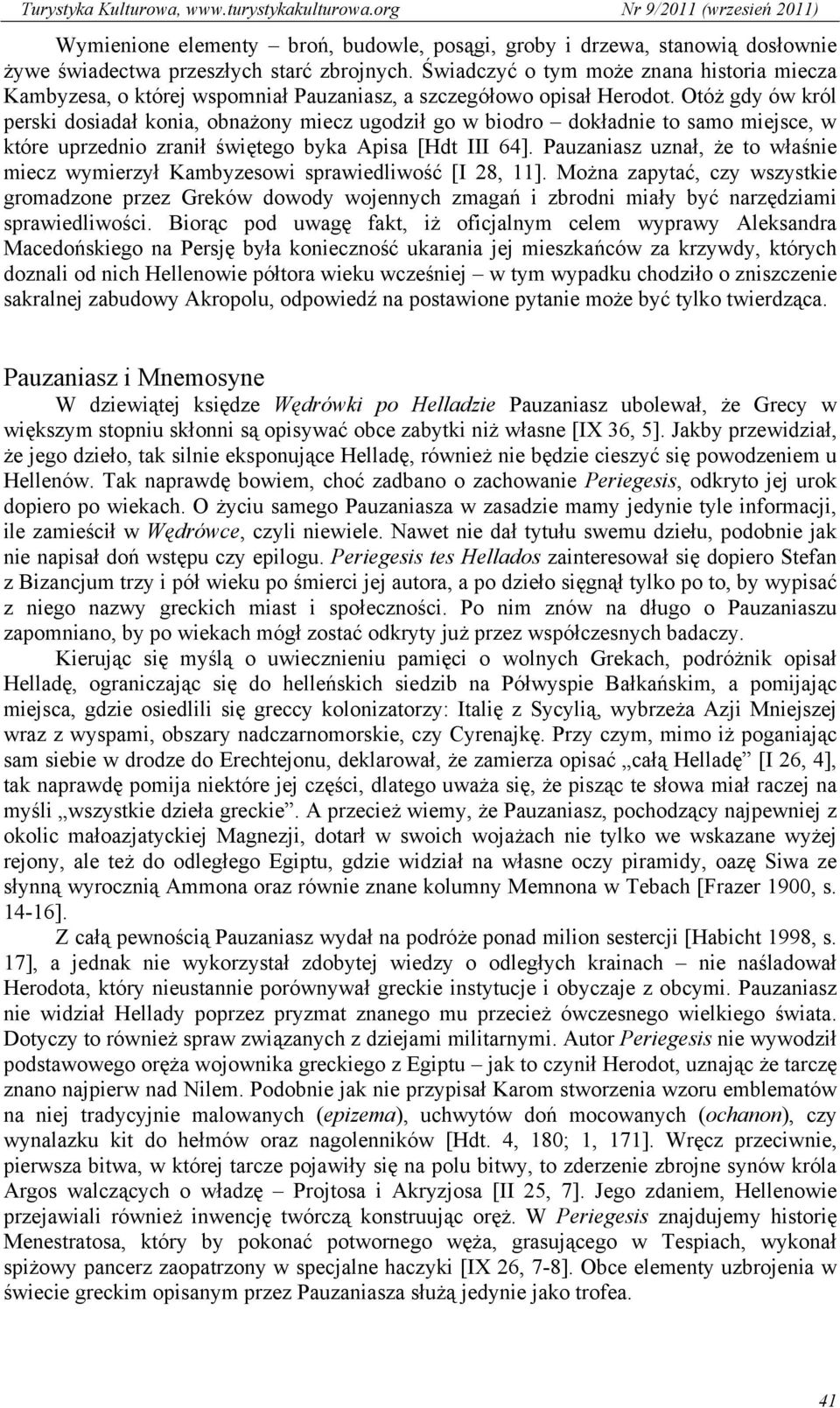 Turystyka Kulturowa, www.turystykakulturowa.org Nr 9/2011 (wrzesień 2011)

Wymienione elementy – broń, budowle, posągi, groby i drzewa, stanowią dosłownie żywe świadectwa przeszłych starć zbrojnych. Świadczyć o tym może znana historia miecza Kambyzesa, o której wspomniał Pauzaniasz, a szczegółowo opisał Herodot. Otóż gdy ów król perski dosiadał konia, obnażony miecz ugodził go w biodro – dokładnie to samo miejsce, w które uprzednio zranił świętego byka Apisa [Hdt III 64]. Pauzaniasz uznał, że to właśnie miecz wymierzył Kambyzesowi sprawiedliwość [I 28, 11]. Można zapytać, czy wszystkie gromadzone przez Greków dowody wojennych zmagań i zbrodni miały być narzędziami sprawiedliwości. Biorąc pod uwagę fakt, iż oficjalnym celem wyprawy Aleksandra Macedońskiego na Persję była konieczność ukarania jej mieszkańców za krzywdy, których doznali od nich Hellenowie półtora wieku wcześniej – w tym wypadku chodziło o zniszczenie sakralnej zabudowy Akropolu, odpowiedź na postawione pytanie może być tylko twierdząca.

Pauzaniasz i Mnemosyne

W dziewiątej księdze Wędrówki po Helladzie Pauzaniasz ubolewał, że Grecy w większym stopniu skłonni są opisywać obce zabytki niż własne [IX 36, 5]. Jakby przewidział, że jego dzieło, tak silnie eksponujące Helladę, również nie będzie cieszyć się powodzeniem u Hellenów. Tak naprawdę bowiem, choć zadbano o zachowanie Periegesis, odkryto jej urok dopiero po wiekach. O życiu samego Pauzaniasza w zasadzie mamy jedynie tyle informacji, ile zamieścił w Wędrówce, czyli niewiele. Nawet nie dał tytułu swemu dziełu, podobnie jak nie napisał doń wstępu czy epilogu. Periegesis tes Hellados zainteresował się dopiero Stefan z Bizancjum trzy i pół wieku po śmierci jej autora, a po dzieło sięgnął tylko po to, by wypisać z niego nazwy greckich miast i społeczności. Po nim znów na długo o Pauzaniaszu zapomniano, by po wiekach mógł zostać odkryty już przez współczesnych badaczy.

Kierując się myślą o uwiecznieniu pamięci o wolnych Grekach, podróżnik opisał Helladę, ograniczając się do helleńskich siedzib na Półwyspie Bałkańskim, a pomijając miejsca, gdzie osiedlili się greccy kolonizatorzy: Italię z Sycylią, wybrzeża Azji Mniejszej wraz z wyspami, obszary nadczarnomorskie, czy Cyrenajkę. Przy czym, mimo iż poganiając sam siebie w drodze do Erechtejonu, deklarował, że zamierza opisać „całą Helladę” [I 26, 4], tak naprawdę pomija niektóre jej części, dlatego uważa się, że pisząc te słowa miał raczej na myśli „wszystkie dzieła greckie”. A przecież wiemy, że Pauzaniasz, pochodzący najpewniej z okolic małoazjatyckiej Magnezji, dotarł w swoich wojażach nie tylko we wskazane wyżej rejony, ale też do odległego Egiptu, gdzie widział na własne oczy piramidy, oazę Siwa ze słynną wyrocznią Ammona oraz równie znane kolumny Memnona w Tebach [Frazer 1900, s. 14-16].

Z całą pewnością Pauzaniasz wydał na podróże ponad milion sestercji [Habicht 1998, s. 17], a jednak nie wykorzystał zdobytej wiedzy o odległych krainach – nie naśladował Herodota, który nieustannie porównywał greckie instytucje i obyczaje z obcymi. Pauzaniasz nie widział Hellady poprzez pryzmat znanego mu przecież ówczesnego wielkiego świata. Dotyczy to również spraw związanych z dziejami militarnymi. Autor Periegesis nie wywodził podstawowego oręża wojownika greckiego z Egiptu – jak to czynił Herodot, uznając że tarczę znano najpierw nad Nilem. Podobnie jak nie przypisał Karom stworzenia wzoru emblematów na niej tradycyjnie malowanych (epizema), uchwytów doń mocowanych (ochanon), czy wynalazku kit do hełmów oraz nagolenników [Hdt. 4, 180; 1, 171]. Wręcz przeciwnie, pierwsza bitwa, w której tarcze pojawiły się na polu bitwy, to zderzenie zbrojne synów króla Argos walczących o władzę – Projtosa i Akryzjosa [II 25, 7]. Jego zdaniem, Hellenowie przejawiali również inwencję twórczą konstruując oręż. W Periegesis znajdujemy historię Menestratosa, który by pokonać potwornego węża, grasującego w Tespiach, wykonał spiżowy pancerz zaopatrzony w specjalne haczyki [IX 26, 7-8]. Obce elementy uzbrojenia w świecie greckim opisanym przez Pauzaniasza służą jedynie jako trofea.

41